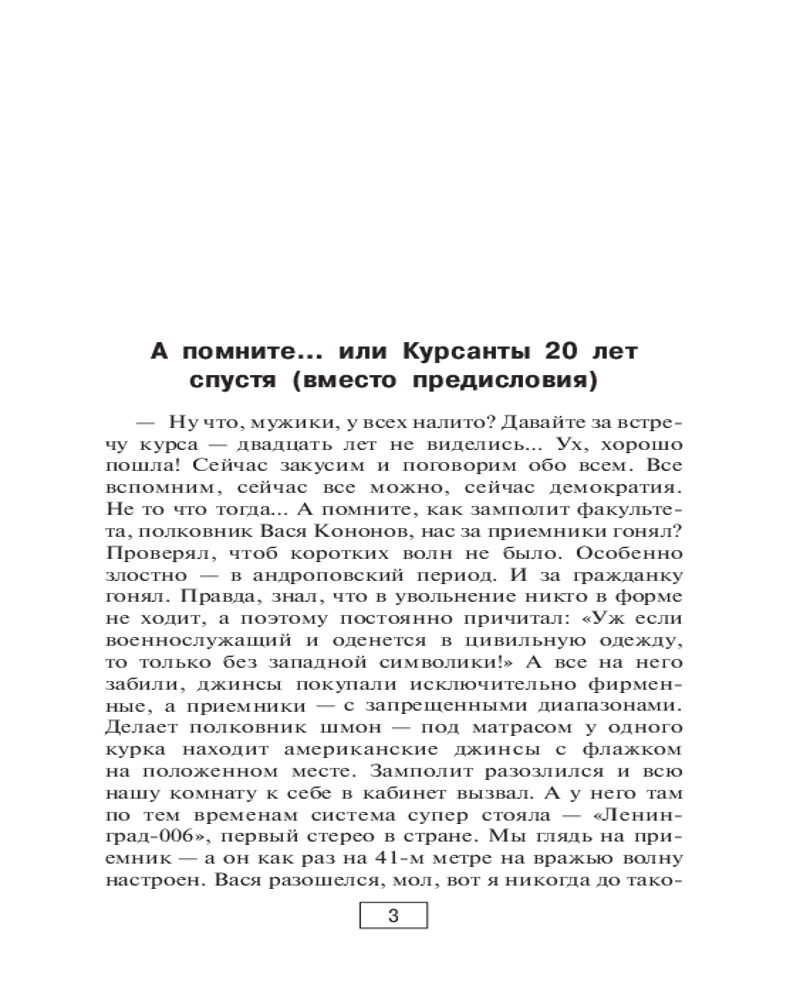 А помните... или Курсанты 20 лет спустя (вместо предисловия)

— Ну что, мужики, у всех налито? Давайте за встречу курса — двадцать лет не виделись... Ух, хорошо пошла! Сейчас закусим и поговорим обо всем. Все вспомним, сейчас все можно, сейчас демократия. Не то что тогда... А помните, как замполит факультета, полковник Вася Кононов, нас за приемники гонял? Проверял, чтоб коротких волн не было. Особенно злостно — в андроповский период. И за гражданку гонял. Правда, знал, что в увольнение никто в форме не ходит, а поэтому постоянно причитал: «Уж если военнослужащий и оденется в цивильную одежду, то только без западной символики!» А все на него забили, джинсы покупали исключительно фирменные, а приемники — с запрещенными диапазонами. Делает полковник шмон — под матрасом у одного курка находит американские джинсы с флажком на положенном месте. Замполит разозлился и всю нашу комнату к себе в кабинет вызвал. А у него там по тем временам система супер стояла — «Ленинград-006», первый стерео в стране. Мы глядь на приемник — а он как раз на 41-м метре на вражью волну настроен. Вася разошелся, мол, вот я никогда до тако-

3